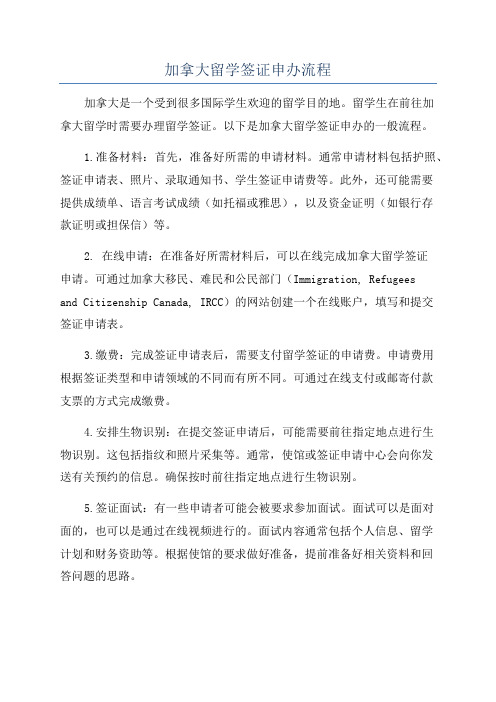 加拿大留学签证申办流程

加拿大是一个受到很多国际学生欢迎的留学目的地。留学生在前往加拿大留学时需要办理留学签证。以下是加拿大留学签证申办的一般流程。

1.准备材料：首先，准备好所需的申请材料。通常申请材料包括护照、签证申请表、照片、录取通知书、学生签证申请费等。此外，还可能需要提供成绩单、语言考试成绩（如托福或雅思），以及资金证明（如银行存款证明或担保信）等。

2. 在线申请：在准备好所需材料后，可以在线完成加拿大留学签证申请。可通过加拿大移民、难民和公民部门（Immigration, Refugees and Citizenship Canada, IRCC）的网站创建一个在线账户，填写和提交签证申请表。

3.缴费：完成签证申请表后，需要支付留学签证的申请费。申请费用根据签证类型和申请领域的不同而有所不同。可通过在线支付或邮寄付款支票的方式完成缴费。

4.安排生物识别：在提交签证申请后，可能需要前往指定地点进行生物识别。这包括指纹和照片采集等。通常，使馆或签证申请中心会向你发送有关预约的信息。确保按时前往指定地点进行生物识别。

5.签证面试：有一些申请者可能会被要求参加面试。面试可以是面对面的，也可以是通过在线视频进行的。面试内容通常包括个人信息、留学计划和财务资助等。根据使馆的要求做好准备，提前准备好相关资料和回答问题的思路。